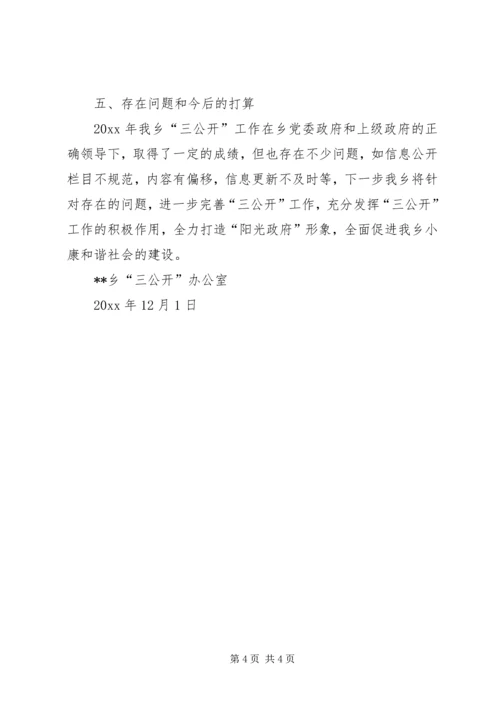 五、存在问题和今后的打算

20xx 年我乡“三公开”工作在乡党委政府和上级政府的正确领导下，取得了一定的成绩，但也存在不少问题，如信息公开栏目不规范，内容有偏移，信息更新不及时等，下一步我乡将针对存在的问题，进一步完善“三公开”工作，充分发挥“三公开”工作的积极作用，全力打造“阳光政府”形象，全面促进我乡小康和谐社会的建设。

**乡“三公开”办公室

20xx 年 12 月 1 日

第 4 页 共 4 页